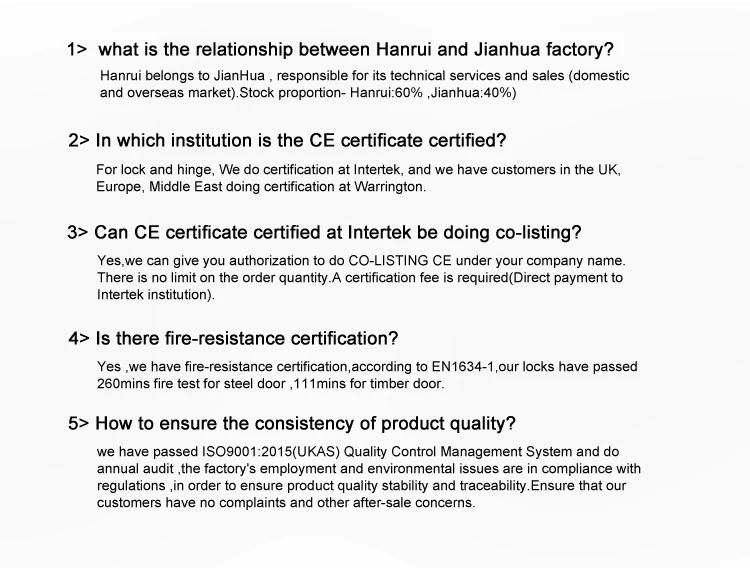 1> what is the relationship between Hanrui and Jianhua factory?

Hanrui belongs to JianHua , responsible for its technical services and sales (domestic and overseas market).Stock proportion- Hanrui:60% ,Jianhua:40%)

2> In which institution is the CE certificate certified?

For lock and hinge, We do certification at Intertek, and we have customers in the UK, Europe, Middle East doing certification at Warrington.

3> Can CE certificate certified at Intertek be doing co-listing?

Yes,we can give you authorization to do CO-LISTING CE under your company name. There is no limit on the order quantity.A certification fee is required(Direct payment to Intertek institution).

4> Is there fire-resistance certification?

Yes ,we have fire-resistance certification,according to EN1634-1,our locks have passed 260mins fire test for steel door ,111mins for timber door.

5> How to ensure the consistency of product quality?

we have passed ISO9001:2015(UKAS) Quality Control Management System and do annual audit ,the factory's employment and environmental issues are in compliance with regulations ,in order to ensure product quality stability and traceability.Ensure that our customers have no complaints and other after-sale concerns.